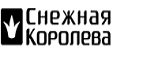 Снежная
Королева